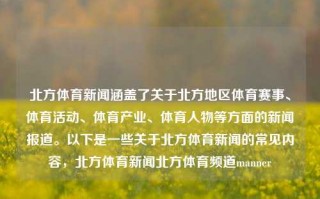 北方体育新闻涵盖了关于北方地区体育赛事、体育活动、体育产业、体育人物等方面的新闻报道。以下是一些关于北方体育新闻的常见内容，北方体育新闻北方体育频道manner